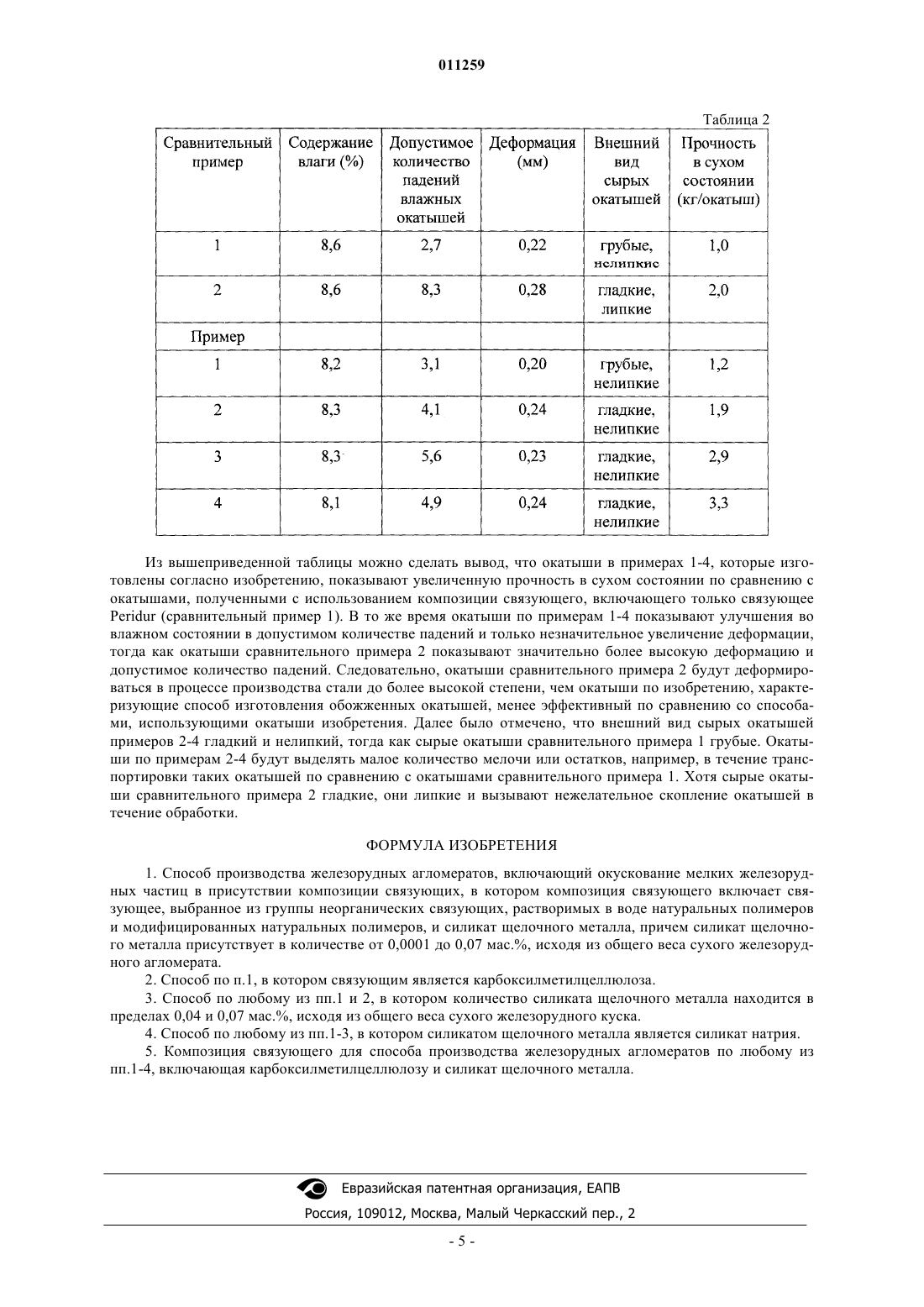 011259

Таблица 2

| Сравнительный пример | Содержание влаги (%) | Допустимое количество падений влажных окатышей | Деформация (мм) | Внешний вид сырых окатышей | Прочность в сухом состоянии (кг/окатыш) |
|---|---|---|---|---|---|
| 1 | 8,6 | 2,7 | 0,22 | грубые, нелипкие | 1,0 |
| 2 | 8,6 | 8,3 | 0,28 | гладкие, липкие | 2,0 |
| Пример | | | | | |
| 1 | 8,2 | 3,1 | 0,20 | грубые, нелипкие | 1,2 |
| 2 | 8,3 | 4,1 | 0,24 | гладкие, нелипкие | 1,9 |
| 3 | 8,3 | 5,6 | 0,23 | гладкие, нелипкие | 2,9 |
| 4 | 8,1 | 4,9 | 0,24 | гладкие, нелипкие | 3,3 |

Из вышеприведенной таблицы можно сделать вывод, что окатыши в примерах 1-4, которые изготовлены согласно изобретению, показывают увеличенную прочность в сухом состоянии по сравнению с окатышами, полученными с использованием композиции связующего, включающего только связующее Peridur (сравнительный пример 1). В то же время окатыши по примерам 1-4 показывают улучшения во влажном состоянии в допустимом количестве падений и только незначительное увеличение деформации, тогда как окатыши сравнительного примера 2 показывают значительно более высокую деформацию и допустимое количество падений. Следовательно, окатыши сравнительного примера 2 будут деформироваться в процессе производства стали до более высокой степени, чем окатыши по изобретению, характеризующие способ изготовления обожженных окатышей, менее эффективный по сравнению со способами, использующими окатыши изобретения. Далее было отмечено, что внешний вид сырых окатышей примеров 2-4 гладкий и нелипкий, тогда как сырые окатыши сравнительного примера 1 грубые. Окатыши по примерам 2-4 будут выделять малое количество мелочи или остатков, например, в течение транспортировки таких окатышей по сравнению с окатышами сравнительного примера 1. Хотя сырые окатыши сравнительного примера 2 гладкие, они липкие и вызывают нежелательное скопление окатышей в течение обработки.

ФОРМУЛА ИЗОБРЕТЕНИЯ

1. Способ производства железорудных агломератов, включающий окускование мелких железорудных частиц в присутствии композиции связующих, в котором композиция связующего включает связующее, выбранное из группы неорганических связующих, растворимых в воде натуральных полимеров и модифицированных натуральных полимеров, и силикат щелочного металла, причем силикат щелочного металла присутствует в количестве от 0,0001 до 0,07 мас.%, исходя из общего веса сухого железорудного агломерата.

2. Способ по п.1, в котором связующим является карбоксилметилцеллюлоза.

3. Способ по любому из пп.1 и 2, в котором количество силиката щелочного металла находится в пределах 0,04 и 0,07 мас.%, исходя из общего веса сухого железорудного куска.

4. Способ по любому из пп.1-3, в котором силикатом щелочного металла является силикат натрия.

5. Композиция связующего для способа производства железорудных агломератов по любому из пп.1-4, включающая карбоксилметилцеллюлозу и силикат щелочного металла.

Евразийская патентная организация, ЕАПВ

Россия, 109012, Москва, Малый Черкасский пер., 2

- 5 -